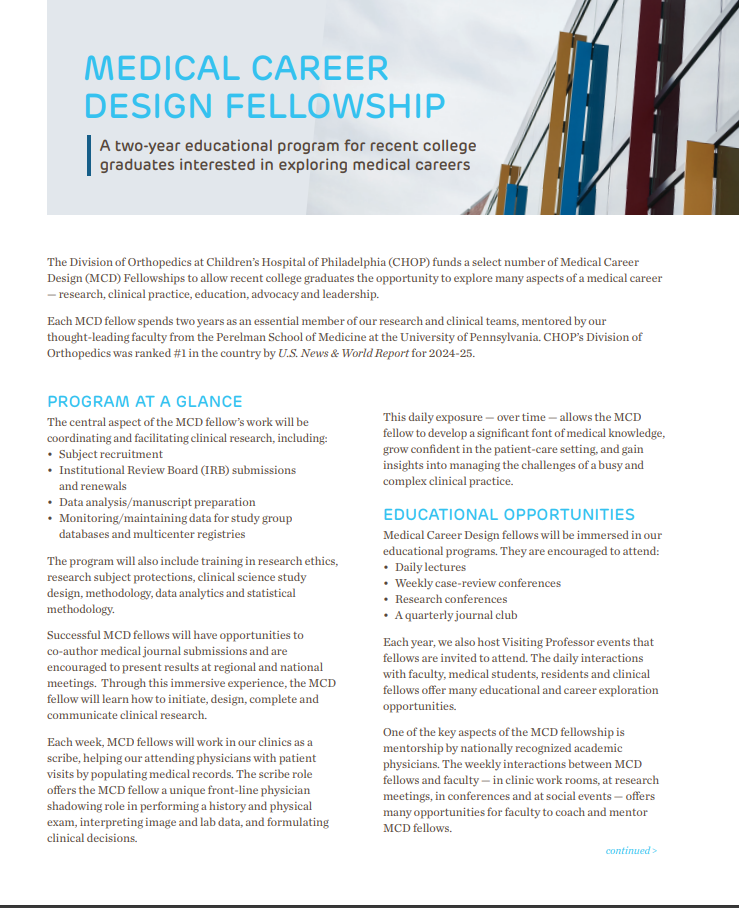 MEDICAL CAREER DESIGN FELLOWSHIP

A two-year educational program for recent college graduates interested in exploring medical careers

The Division of Orthopedics at Children's Hospital of Philadelphia (CHOP) funds a select number of Medical Career Design (MCD) Fellowships to allow recent college graduates the opportunity to explore many aspects of a medical career — research, clinical practice, education, advocacy and leadership.

Each MCD fellow spends two years as an essential member of our research and clinical teams, mentored by our thought-leading faculty from the Perelman School of Medicine at the University of Pennsylvania. CHOP's Division of Orthopedics was ranked #1 in the country by U.S. News & World Report for 2024-25.

PROGRAM AT A GLANCE

The central aspect of the MCD fellow's work will be coordinating and facilitating clinical research, including:
• Subject recruitment
• Institutional Review Board (IRB) submissions and renewals
• Data analysis/manuscript preparation
• Monitoring/maintaining data for study group databases and multicenter registries

The program will also include training in research ethics, research subject protections, clinical science study design, methodology, data analytics and statistical methodology.

Successful MCD fellows will have opportunities to co-author medical journal submissions and are encouraged to present results at regional and national meetings. Through this immersive experience, the MCD fellow will learn how to initiate, design, complete and communicate clinical research.

Each week, MCD fellows will work in our clinics as a scribe, helping our attending physicians with patient visits by populating medical records. The scribe role offers the MCD fellow a unique front-line physician shadowing role in performing a history and physical exam, interpreting image and lab data, and formulating clinical decisions.

This daily exposure — over time — allows the MCD fellow to develop a significant font of medical knowledge, grow confident in the patient-care setting, and gain insights into managing the challenges of a busy and complex clinical practice.

EDUCATIONAL OPPORTUNITIES

Medical Career Design fellows will be immersed in our educational programs. They are encouraged to attend:
• Daily lectures
• Weekly case-review conferences
• Research conferences
• A quarterly journal club

Each year, we also host Visiting Professor events that fellows are invited to attend. The daily interactions with faculty, medical students, residents and clinical fellows offer many educational and career exploration opportunities.

One of the key aspects of the MCD fellowship is mentorship by nationally recognized academic physicians. The weekly interactions between MCD fellows and faculty — in clinic work rooms, at research meetings, in conferences and at social events — offers many opportunities for faculty to coach and mentor MCD fellows.

continued >